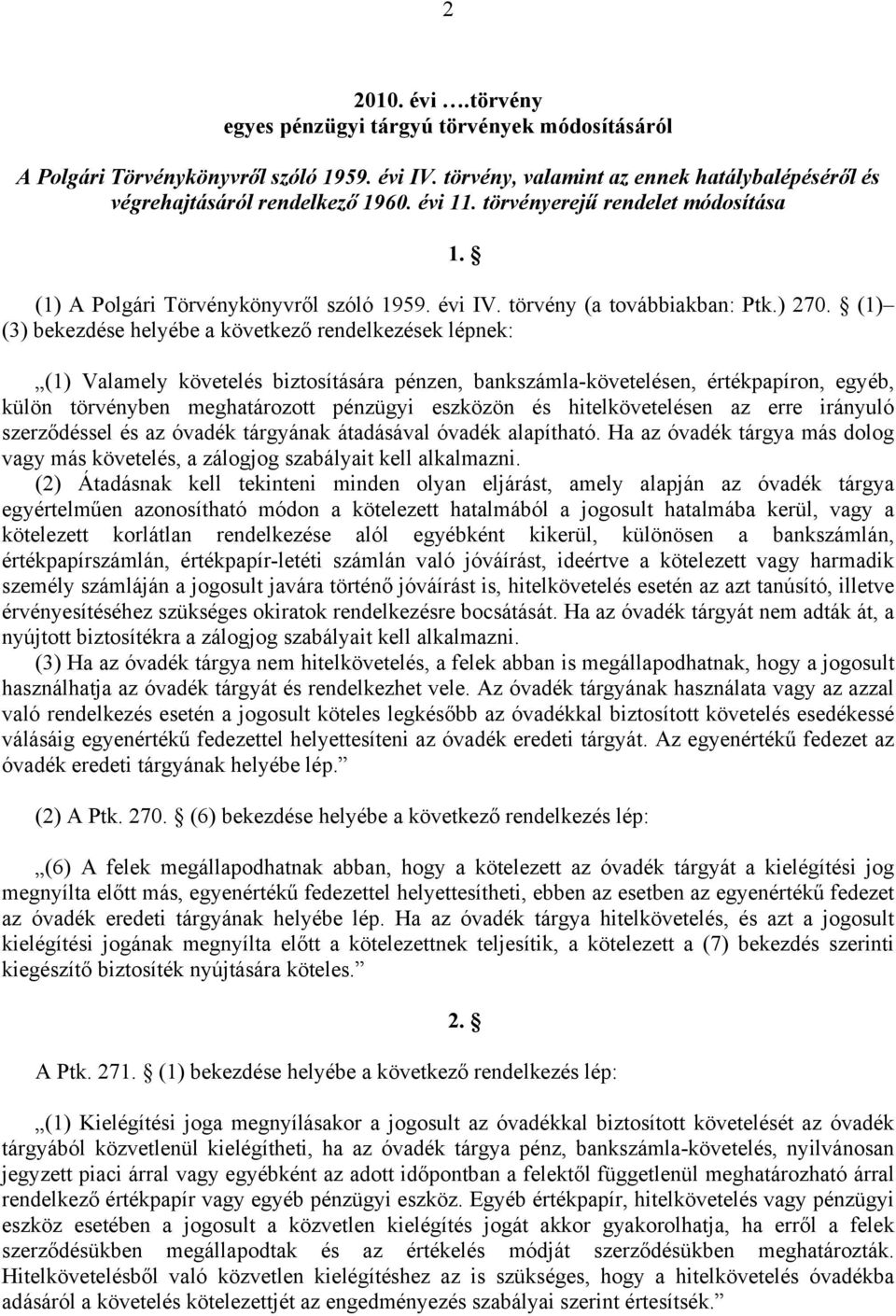 2

2010. évi ….törvény
egyes pénzügyi tárgyú törvények módosításáról

A Polgári Törvénykönyvről szóló 1959. évi IV. törvény, valamint az ennek hatálybalépéséről és végrehajtásáról rendelkező 1960. évi 11. törvényerejű rendelet módosítása

1. §

(1) A Polgári Törvénykönyvről szóló 1959. évi IV. törvény (a továbbiakban: Ptk.) 270. § (1)–(3) bekezdése helyébe a következő rendelkezések lépnek:

„(1) Valamely követelés biztosítására pénzen, bankszámla-követelésen, értékpapíron, egyéb, külön törvényben meghatározott pénzügyi eszközön és hitelkövetelésen az erre irányuló szerződéssel és az óvadék tárgyának átadásával óvadék alapítható. Ha az óvadék tárgya más dolog vagy más követelés, a zálogjog szabályait kell alkalmazni.
(2) Átadásnak kell tekinteni minden olyan eljárást, amely alapján az óvadék tárgya egyértelműen azonosítható módon a kötelezett hatalmából a jogosult hatalmába kerül, vagy a kötelezett korlátlan rendelkezése alól egyébként kikerül, különösen a bankszámlán, értékpapírszámlán, értékpapír-letéti számlán való jóváírást, ideértve a kötelezett vagy harmadik személy számláján a jogosult javára történő jóváírást is, hitelkövetelés esetén az azt tanúsító, illetve érvényesítéséhez szükséges okiratok rendelkezésre bocsátását. Ha az óvadék tárgyát nem adták át, a nyújtott biztosítékra a zálogjog szabályait kell alkalmazni.
(3) Ha az óvadék tárgya nem hitelkövetelés, a felek abban is megállapodhatnak, hogy a jogosult használhatja az óvadék tárgyát és rendelkezhet vele. Az óvadék tárgyának használata vagy az azzal való rendelkezés esetén a jogosult köteles legkésőbb az óvadékkal biztosított követelés esedékessé válásáig egyenértékű fedezettel helyettesíteni az óvadék eredeti tárgyát. Az egyenértékű fedezet az óvadék eredeti tárgyának helyébe lép.”

(2) A Ptk. 270. § (6) bekezdése helyébe a következő rendelkezés lép:

„(6) A felek megállapodhatnak abban, hogy a kötelezett az óvadék tárgyát a kielégítési jog megnyílta előtt más, egyenértékű fedezettel helyettesítheti, ebben az esetben az egyenértékű fedezet az óvadék eredeti tárgyának helyébe lép. Ha az óvadék tárgya hitelkövetelés, és azt a jogosult kielégítési jogának megnyílta előtt a kötelezettnek teljesítik, a kötelezett a (7) bekezdés szerinti kiegészítő biztosíték nyújtására köteles.”

2. §

A Ptk. 271. § (1) bekezdése helyébe a következő rendelkezés lép:

„(1) Kielégítési joga megnyílásakor a jogosult az óvadékkal biztosított követelését az óvadék tárgyából közvetlenül kielégítheti, ha az óvadék tárgya pénz, bankszámla-követelés, nyilvánosan jegyzett piaci árral vagy egyébként az adott időpontban a felektől függetlenül meghatározható árral rendelkező értékpapír vagy egyéb pénzügyi eszköz. Egyéb értékpapír, hitelkövetelés vagy pénzügyi eszköz esetében a jogosult a közvetlen kielégítés jogát akkor gyakorolhatja, ha erről a felek szerződésükben megállapodtak és az értékelés módját szerződésükben meghatározták. Hitelkövetelésből való közvetlen kielégítéshez az is szükséges, hogy a hitelkövetelés óvadékba adásáról a követelés kötelezettjét az engedményezés szabályai szerint értesítsék.”